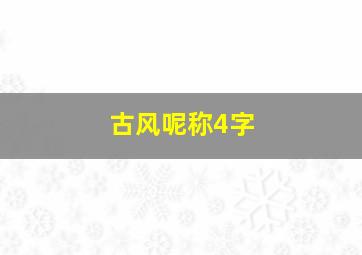 古风呢称4字